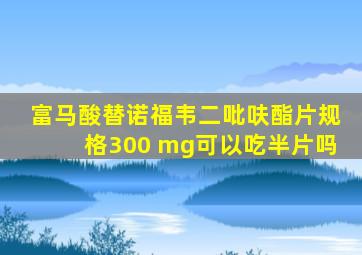 富马酸替诺福韦二吡呋酯片规格300 mg可以吃半片吗